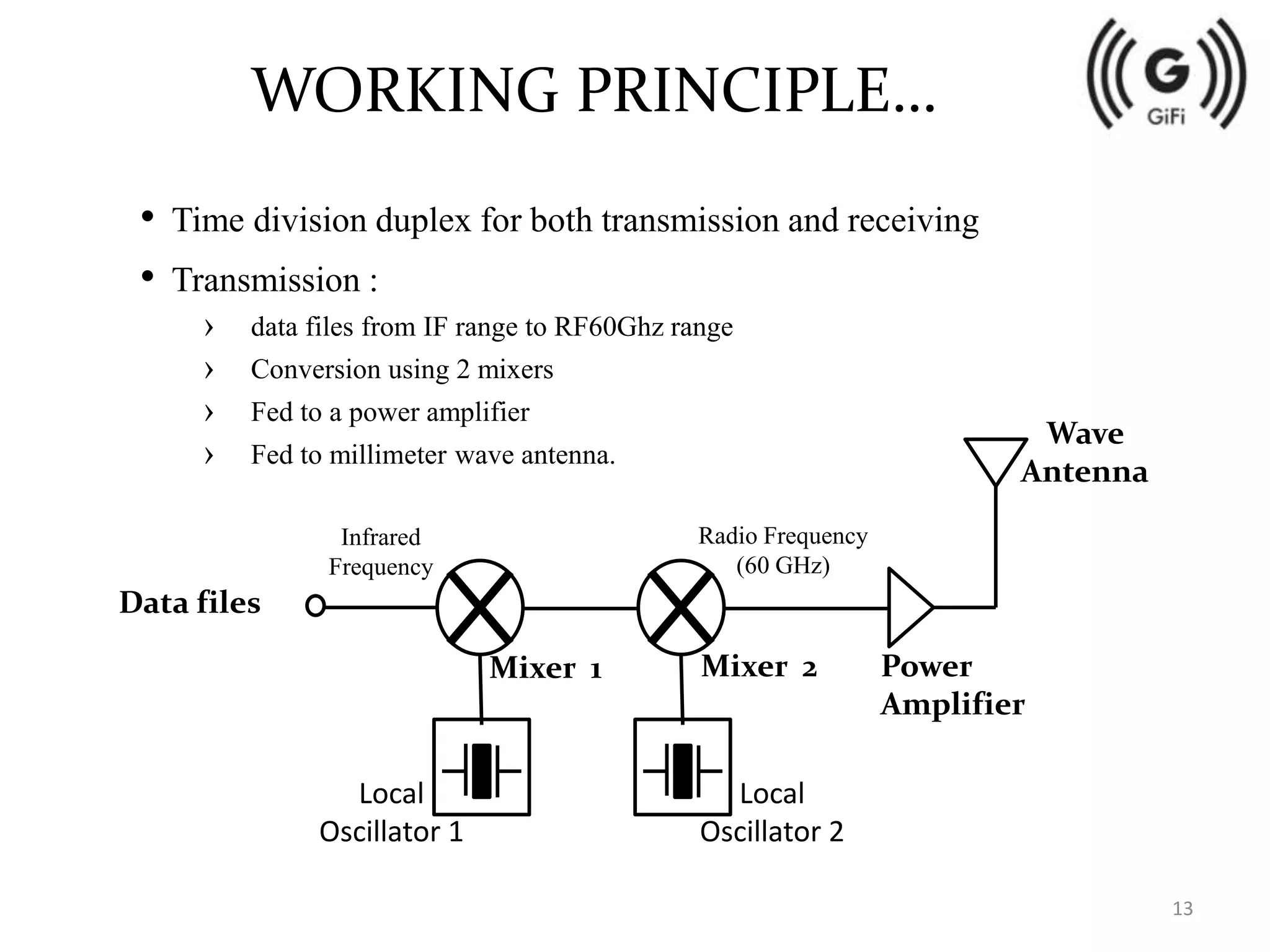 WORKING PRINCIPLE…

G
GiFi

• Time division duplex for both transmission and receiving
• Transmission :
› data files from IF range to RF60Ghz range
› Conversion using 2 mixers
› Fed to a power amplifier
› Fed to millimeter wave antenna.

Wave Antenna

Infrared Frequency

Radio Frequency (60 GHz)

Data files

Mixer 1

Mixer 2

Power Amplifier

Local Oscillator 1

Local Oscillator 2

13